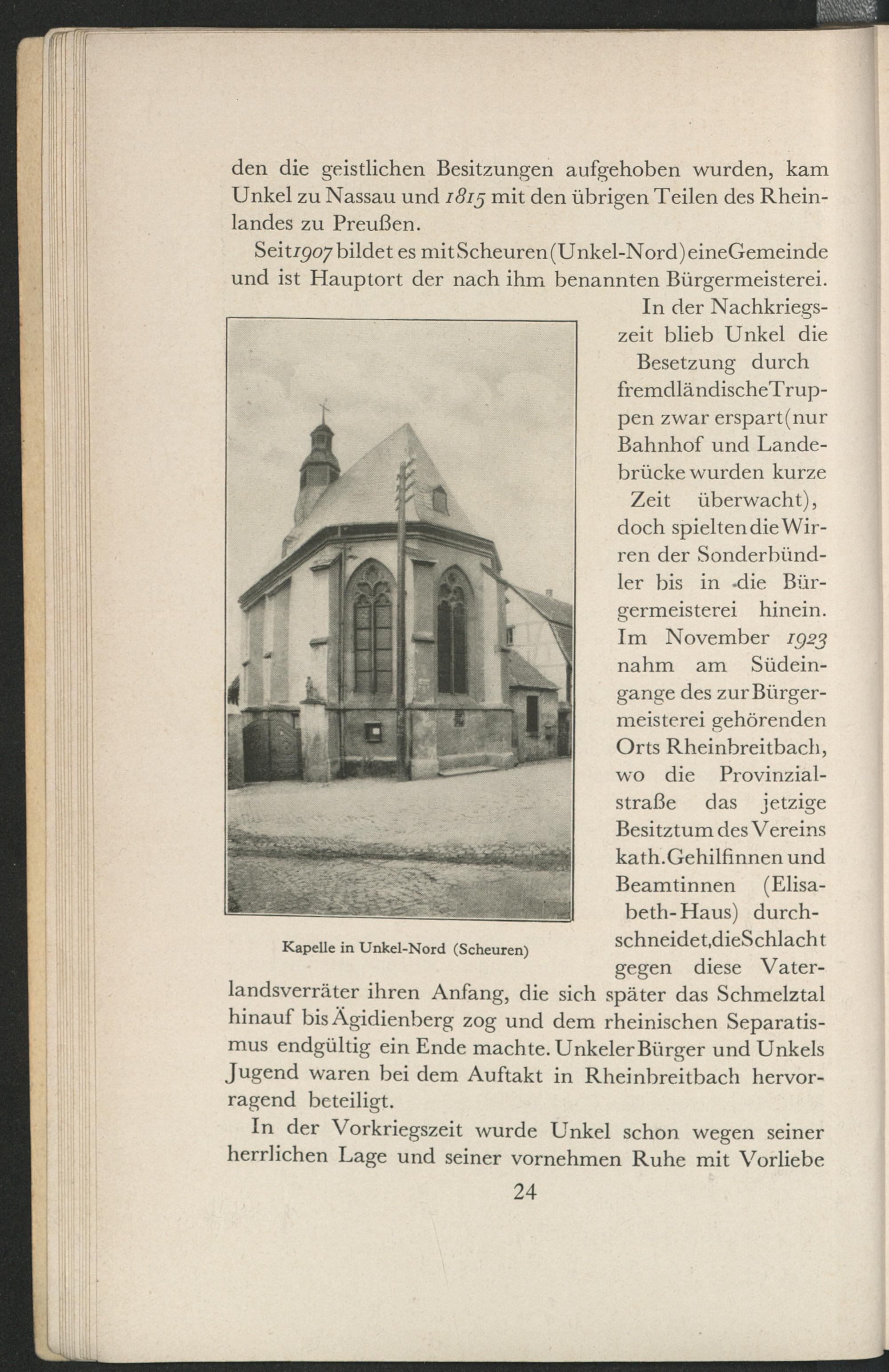 den die geistlichen Besitzungen aufgehoben wurden, kam Unkel zu Nassau und 1815 mit den übrigen Teilen des Rheinlandes zu Preußen.

Seit 1907 bildet es mit Scheuren (Unkel-Nord) eine Gemeinde und ist Hauptort der nach ihm benannten Bürgermeisterei.

In der Nachkriegszeit blieb Unkel die Besetzung durch fremdländische Truppen zwar erspart (nur Bahnhof und Landebrücke wurden kurze Zeit überwacht), doch spielten die Wirren der Sonderbündler bis in die Bürgermeisterei hinein. Im November 1923 nahm am Südeingange des zur Bürgermeisterei gehörenden Orts Rheinbreitbach, wo die Provinzialstraße das jetzige Besitztum des Vereins kath. Gehilfinnen und Beamtinnen (Elisabeth-Haus) durchschneidet, die Schlacht gegen diese Vaterlandsverräter ihren Anfang, die sich später das Schmelztal hinauf bis Ägidienberg zog und dem rheinischen Separatismus endgültig ein Ende machte. Unkeler Bürger und Unkels Jugend waren bei dem Auftakt in Rheinbreitbach hervorragend beteiligt.

Kapelle in Unkel-Nord (Scheuren)

In der Vorkriegszeit wurde Unkel schon wegen seiner herrlichen Lage und seiner vornehmen Ruhe mit Vorliebe

24